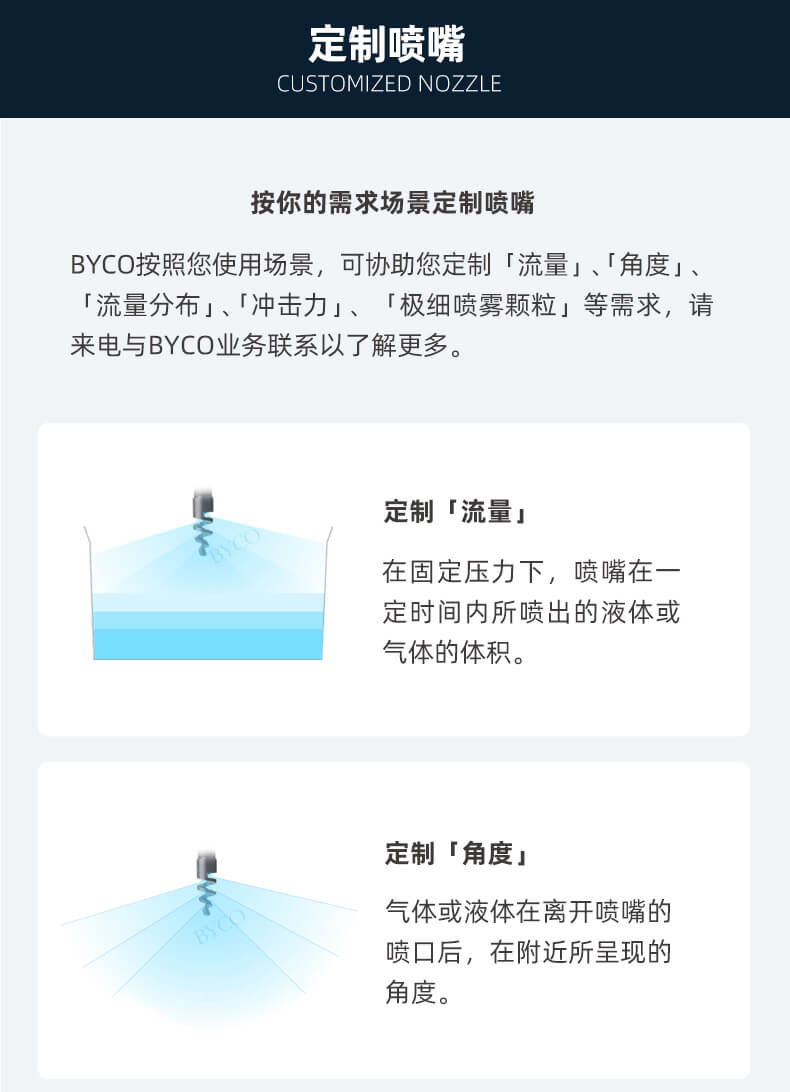 定制喷嘴
CUSTOMIZED NOZZLE

按你的需求场景定制喷嘴

BYCO按照您使用场景，可协助您定制「流量」、「角度」、「流量分布」、「冲击力」、「极细喷雾颗粒」等需求，请来电与BYCO业务联系以了解更多。

BYCO

定制「流量」

在固定压力下，喷嘴在一定时间内所喷出的液体或气体的体积。

BYCO

定制「角度」

气体或液体在离开喷嘴的喷口后，在附近所呈现的角度。